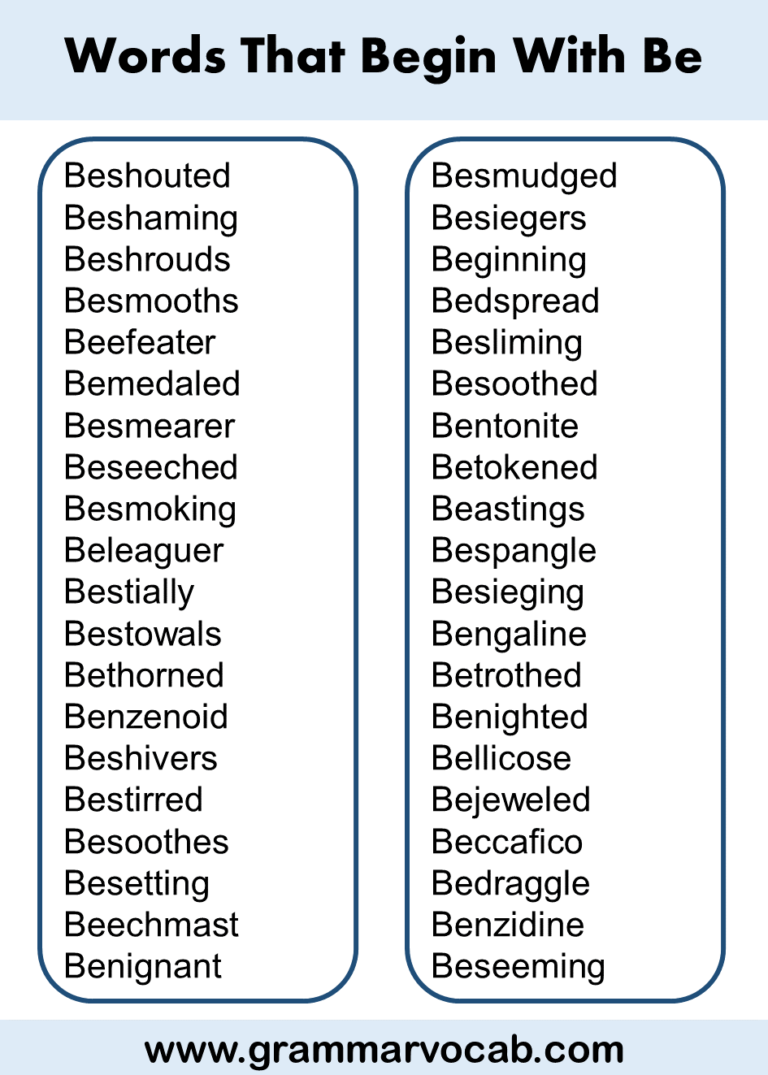 Words That Begin With Be

Beshouted
Beshaming
Beshrouds
Besmooths
Beefeater
Bemedaled
Besmearer
Beseeched
Besmoking
Beleaguer
Bestially
Bestowals
Bethorned
Benzenoid
Beshivers
Bestirred
Besoothes
Besetting
Beechmast
Benignant

Besmudged
Besiegers
Beginning
Bedspread
Besliming
Besoothed
Bentonite
Betokened
Beastings
Bespangle
Besieging
Bengaline
Betrothed
Benighted
Bellicose
Bejeweled
Beccafico
Bedraggle
Benzidine
Beseeming

www.grammarvocab.com